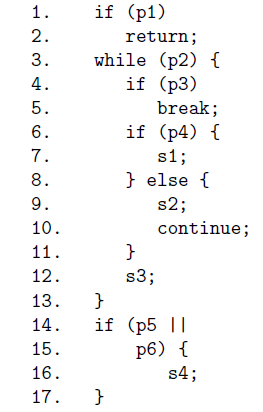 1. if (p1)
2. return;
3. while (p2) {
4. if (p3)
5. break;
6. if (p4) {
7. s1;
8. } else {
9. s2;
10. continue;
11. }
12. s3;
13. }
14. if (p5 ||
15. p6) {
16. s4;
17. }